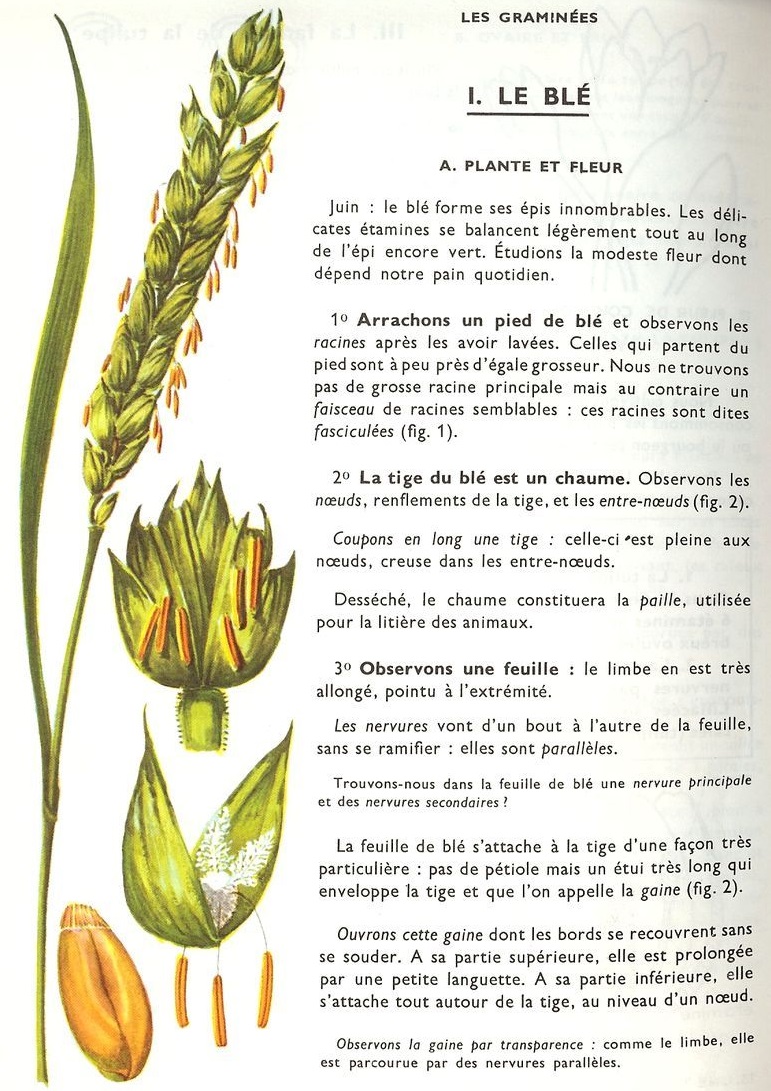 LES GRAMINÉES

I. LE BLÉ

A. PLANTE ET FLEUR

Juin : le blé forme ses épis innombrables. Les délicates étamines se balancent légèrement tout au long de l'épi encore vert. Étudions la modeste fleur dont dépend notre pain quotidien.

1º Arrachons un pied de blé et observons les racines après les avoir lavées. Celles qui partent du pied sont à peu près d'égale grosseur. Nous ne trouvons pas de grosse racine principale mais au contraire un faisceau de racines semblables : ces racines sont dites fasciculées (fig. 1).

2º La tige du blé est un chaume. Observons les nœuds, renflements de la tige, et les entre-nœuds (fig. 2).

Coupons en long une tige : celle-ci est pleine aux nœuds, creuse dans les entre-nœuds.

Desséché, le chaume constituera la paille, utilisée pour la litière des animaux.

3º Observons une feuille : le limbe en est très allongé, pointu à l'extrémité.

Les nervures vont d'un bout à l'autre de la feuille, sans se ramifier : elles sont parallèles.

Trouvons-nous dans la feuille de blé une nervure principale et des nervures secondaires ?

La feuille de blé s'attache à la tige d'une façon très particulière : pas de pétiole mais un étui très long qui enveloppe la tige et que l'on appelle la gaine (fig. 2).

Ouvrons cette gaine dont les bords se recouvrent sans se souder. A sa partie supérieure, elle est prolongée par une petite languette. A sa partie inférieure, elle s'attache tout autour de la tige, au niveau d'un nœud.

Observons la gaine par transparence : comme le limbe, elle est parcourue par des nervures parallèles.